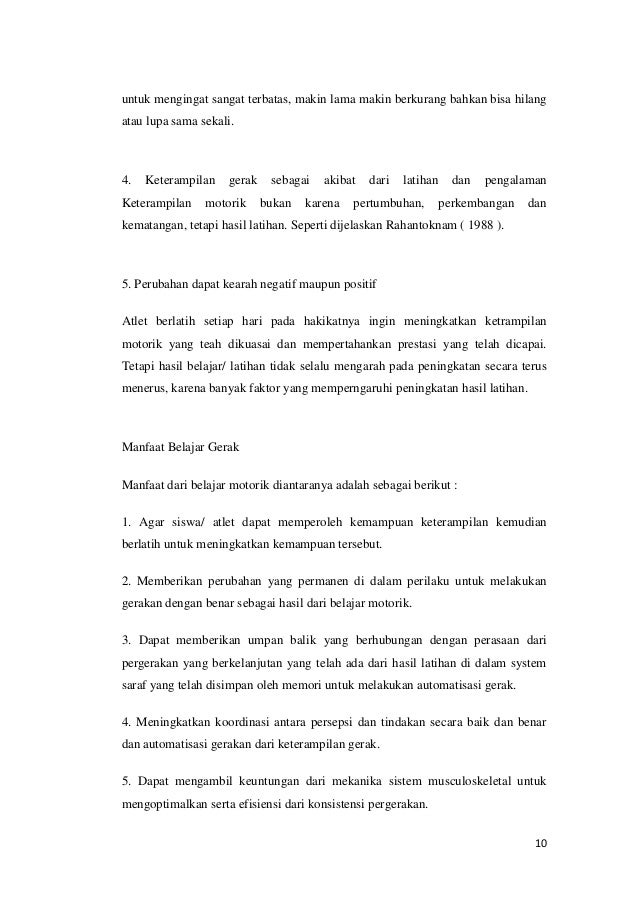 untuk mengingat sangat terbatas, makin lama makin berkurang bahkan bisa hilang atau lupa sama sekali.

4. Keterampilan gerak sebagai akibat dari latihan dan pengalaman Keterampilan motorik bukan karena pertumbuhan, perkembangan dan kematangan, tetapi hasil latihan. Seperti dijelaskan Rahantoknam ( 1988 ).

5. Perubahan dapat kearah negatif maupun positif

Atlet berlatih setiap hari pada hakikatnya ingin meningkatkan ketrampilan motorik yang teah dikuasai dan mempertahankan prestasi yang telah dicapai. Tetapi hasil belajar/ latihan tidak selalu mengarah pada peningkatan secara terus menerus, karena banyak faktor yang memperngaruhi peningkatan hasil latihan.

Manfaat Belajar Gerak

Manfaat dari belajar motorik diantaranya adalah sebagai berikut :

1. Agar siswa/ atlet dapat memperoleh kemampuan keterampilan kemudian berlatih untuk meningkatkan kemampuan tersebut.

2. Memberikan perubahan yang permanen di dalam perilaku untuk melakukan gerakan dengan benar sebagai hasil dari belajar motorik.

3. Dapat memberikan umpan balik yang berhubungan dengan perasaan dari pergerakan yang berkelanjutan yang telah ada dari hasil latihan di dalam system saraf yang telah disimpan oleh memori untuk melakukan automatisasi gerak.

4. Meningkatkan koordinasi antara persepsi dan tindakan secara baik dan benar dan automatisasi gerakan dari keterampilan gerak.

5. Dapat mengambil keuntungan dari mekanika sistem musculoskeletal untuk mengoptimalkan serta efisiensi dari konsistensi pergerakan.

10